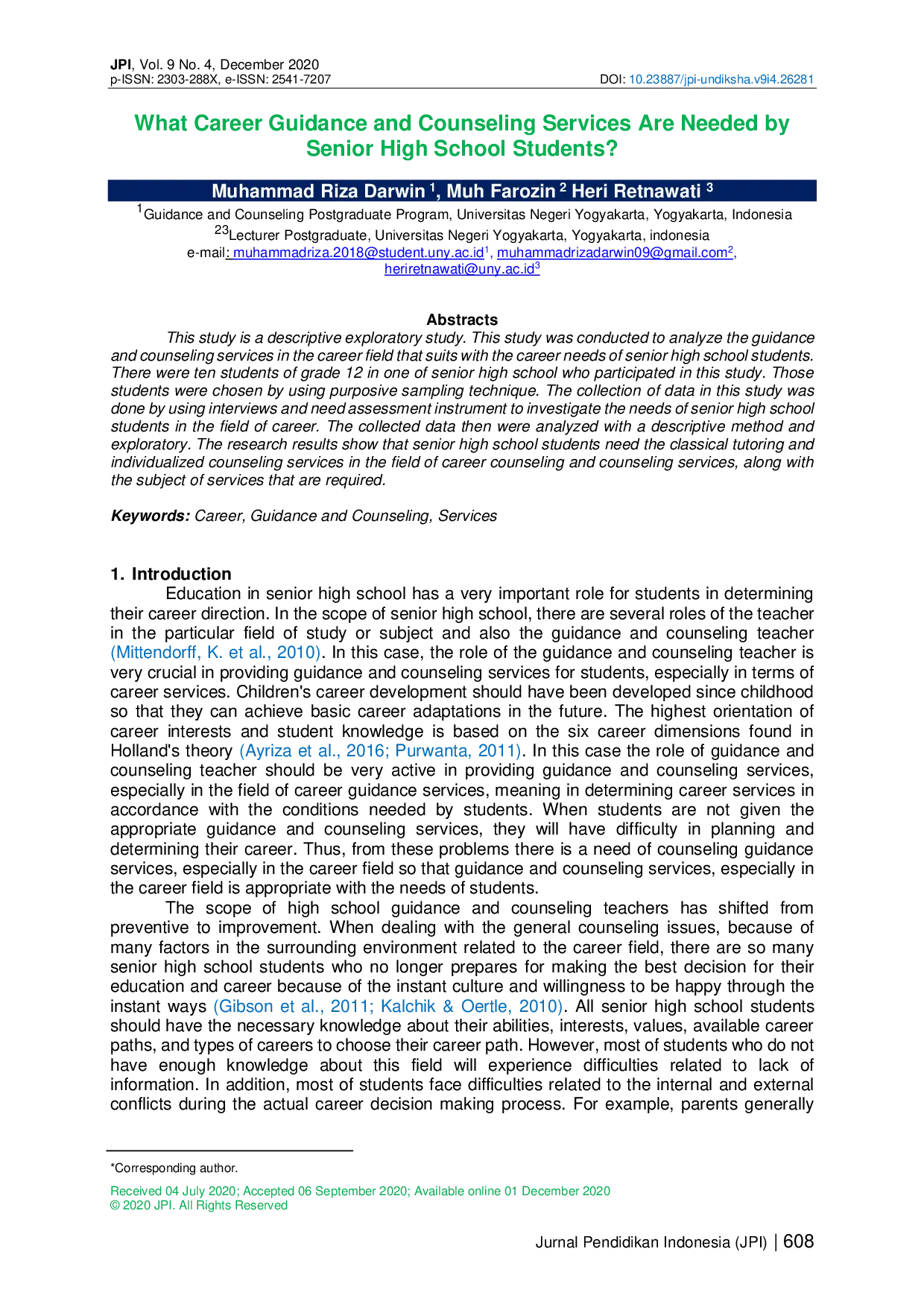 JPI, Vol. 9 No. 4, December 2020
p-ISSN: 2303-288X, e-ISSN: 2541-7207

DOI: 10.23887/jpi-undiksha.v9i4.26281

What Career Guidance and Counseling Services Are Needed by Senior High School Students?

Muhammad Riza Darwin $^1$, Muh Farozin $^2$ Heri Retnawati $^3$

$^1$Guidance and Counseling Postgraduate Program, Universitas Negeri Yogyakarta, Yogyakarta, Indonesia
$^{23}$Lecturer Postgraduate, Universitas Negeri Yogyakarta, Yogyakarta, indonesia
e-mail: muhammadriza.2018@student.uny.ac.id$^1$, muhammadrizadarwin09@gmail.com$^2$, heriretnawati@uny.ac.id$^3$

Abstracts

This study is a descriptive exploratory study. This study was conducted to analyze the guidance and counseling services in the career field that suits with the career needs of senior high school students. There were ten students of grade 12 in one of senior high school who participated in this study. Those students were chosen by using purposive sampling technique. The collection of data in this study was done by using interviews and need assessment instrument to investigate the needs of senior high school students in the field of career. The collected data then were analyzed with a descriptive method and exploratory. The research results show that senior high school students need the classical tutoring and individualized counseling services in the field of career counseling and counseling services, along with the subject of services that are required.

Keywords: Career, Guidance and Counseling, Services

1. Introduction

Education in senior high school has a very important role for students in determining their career direction. In the scope of senior high school, there are several roles of the teacher in the particular field of study or subject and also the guidance and counseling teacher (Mittendorff, K. et al., 2010). In this case, the role of the guidance and counseling teacher is very crucial in providing guidance and counseling services for students, especially in terms of career services. Children's career development should have been developed since childhood so that they can achieve basic career adaptations in the future. The highest orientation of career interests and student knowledge is based on the six career dimensions found in Holland's theory (Ayriza et al., 2016; Purwanta, 2011). In this case the role of guidance and counseling teacher should be very active in providing guidance and counseling services, especially in the field of career guidance services, meaning in determining career services in accordance with the conditions needed by students. When students are not given the appropriate guidance and counseling services, they will have difficulty in planning and determining their career. Thus, from these problems there is a need of counseling guidance services, especially in the career field so that guidance and counseling services, especially in the career field is appropriate with the needs of students.

The scope of high school guidance and counseling teachers has shifted from preventive to improvement. When dealing with the general counseling issues, because of many factors in the surrounding environment related to the career field, there are so many senior high school students who no longer prepares for making the best decision for their education and career because of the instant culture and willingness to be happy through the instant ways (Gibson et al., 2011; Kalchik & Oertle, 2010). All senior high school students should have the necessary knowledge about their abilities, interests, values, available career paths, and types of careers to choose their career path. However, most of students who do not have enough knowledge about this field will experience difficulties related to lack of information. In addition, most of students face difficulties related to the internal and external conflicts during the actual career decision making process. For example, parents generally

*Corresponding author.

Received 04 July 2020; Accepted 06 September 2020; Available online 01 December 2020
© 2020 JPI. All Rights Reserved

Jurnal Pendidikan Indonesia (JPI) | 608